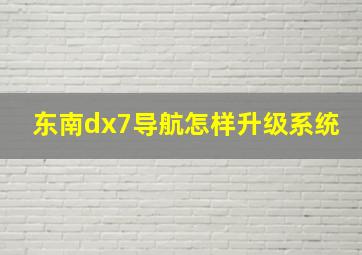 东南dx7导航怎样升级系统